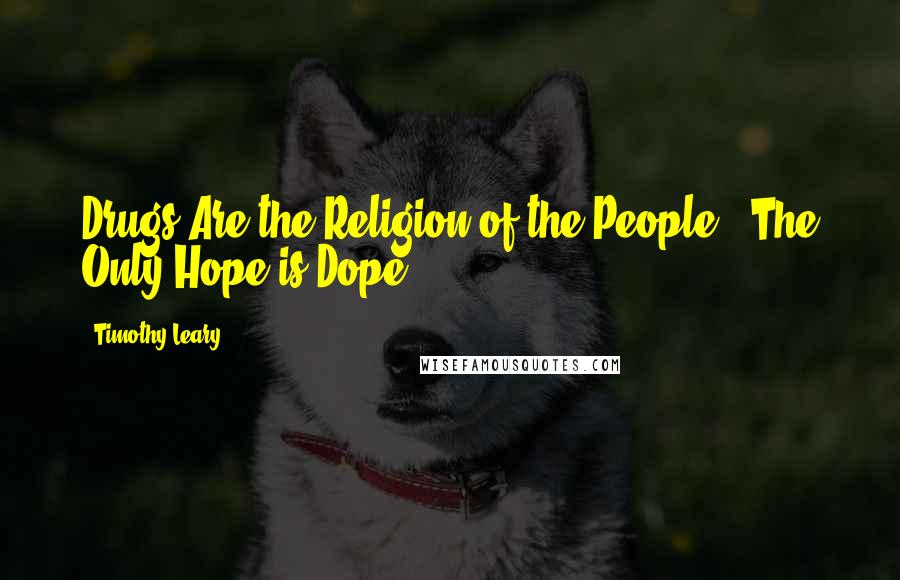 Drugs Are the Religion of the People - The Only Hope is Dope

- Timothy Leary

WISEFAMOUSQUOTES.COM